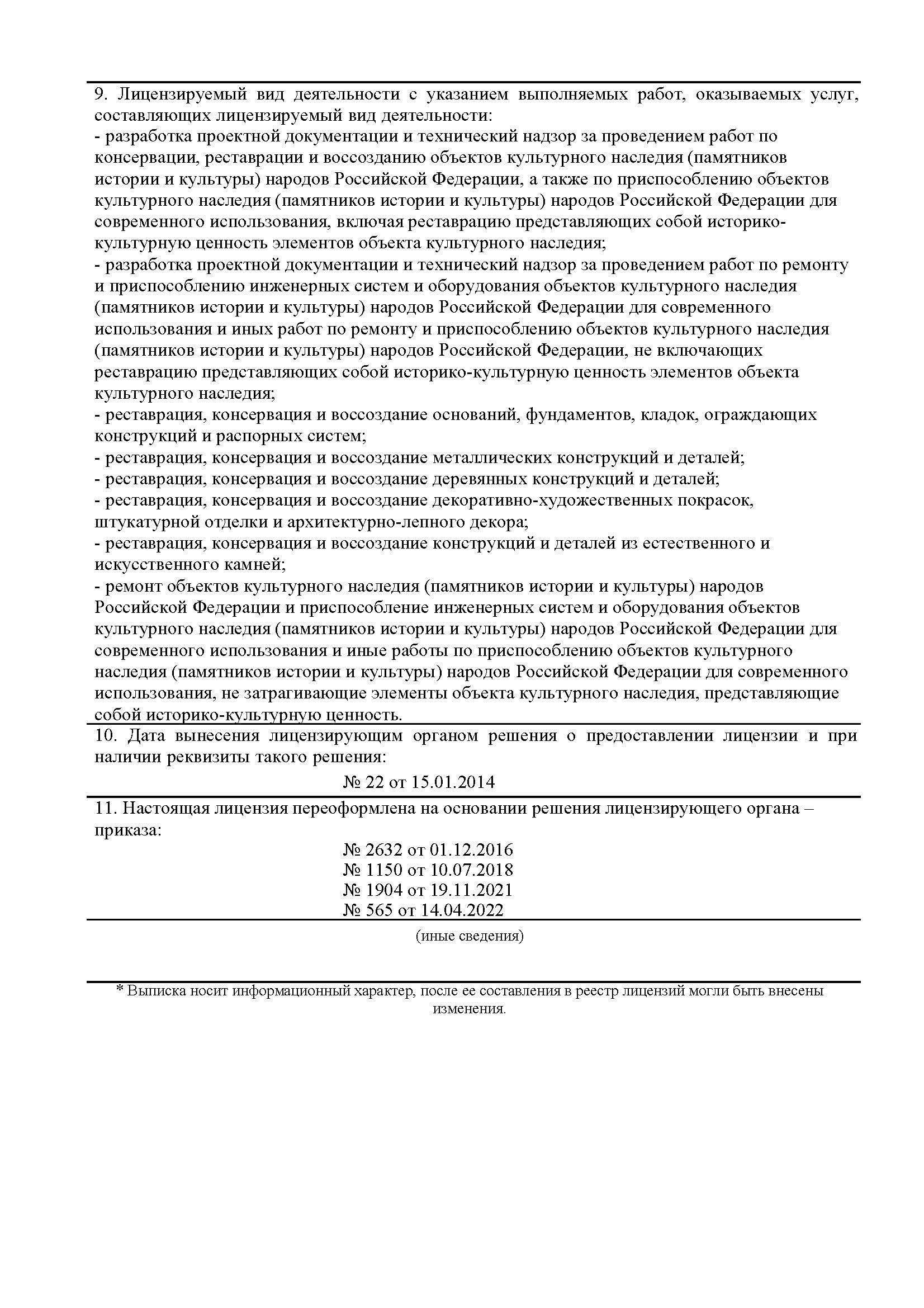 9. Лицензируемый вид деятельности с указанием выполняемых работ, оказываемых услуг, составляющих лицензируемый вид деятельности:
- разработка проектной документации и технический надзор за проведением работ по консервации, реставрации и воссозданию объектов культурного наследия (памятников истории и культуры) народов Российской Федерации, а также по приспособлению объектов культурного наследия (памятников истории и культуры) народов Российской Федерации для современного использования, включая реставрацию представляющих собой историко-культурную ценность элементов объекта культурного наследия;
- разработка проектной документации и технический надзор за проведением работ по ремонту и приспособлению инженерных систем и оборудования объектов культурного наследия (памятников истории и культуры) народов Российской Федерации для современного использования и иных работ по ремонту и приспособлению объектов культурного наследия (памятников истории и культуры) народов Российской Федерации, не включающих реставрацию представляющих собой историко-культурную ценность элементов объекта культурного наследия;
- реставрация, консервация и воссоздание оснований, фундаментов, кладок, ограждающих конструкций и распорных систем;
- реставрация, консервация и воссоздание металлических конструкций и деталей;
- реставрация, консервация и воссоздание деревянных конструкций и деталей;
- реставрация, консервация и воссоздание декоративно-художественных покрасок, штукатурной отделки и архитектурно-лепного декора;
- реставрация, консервация и воссоздание конструкций и деталей из естественного и искусственного камней;
- ремонт объектов культурного наследия (памятников истории и культуры) народов Российской Федерации и приспособление инженерных систем и оборудования объектов культурного наследия (памятников истории и культуры) народов Российской Федерации для современного использования и иные работы по приспособлению объектов культурного наследия (памятников истории и культуры) народов Российской Федерации для современного использования, не затрагивающие элементы объекта культурного наследия, представляющие собой историко-культурную ценность.

10. Дата вынесения лицензирующим органом решения о предоставлении лицензии и при наличии реквизиты такого решения:
№ 22 от 15.01.2014

11. Настоящая лицензия переоформлена на основании решения лицензирующего органа – приказа:
№ 2632 от 01.12.2016
№ 1150 от 10.07.2018
№ 1904 от 19.11.2021
№ 565 от 14.04.2022

(иные сведения)

* Выписка носит информационный характер, после ее составления в реестр лицензий могли быть внесены изменения.